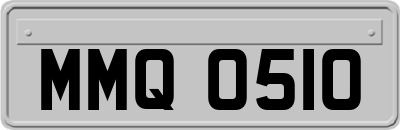 MMQ 0510